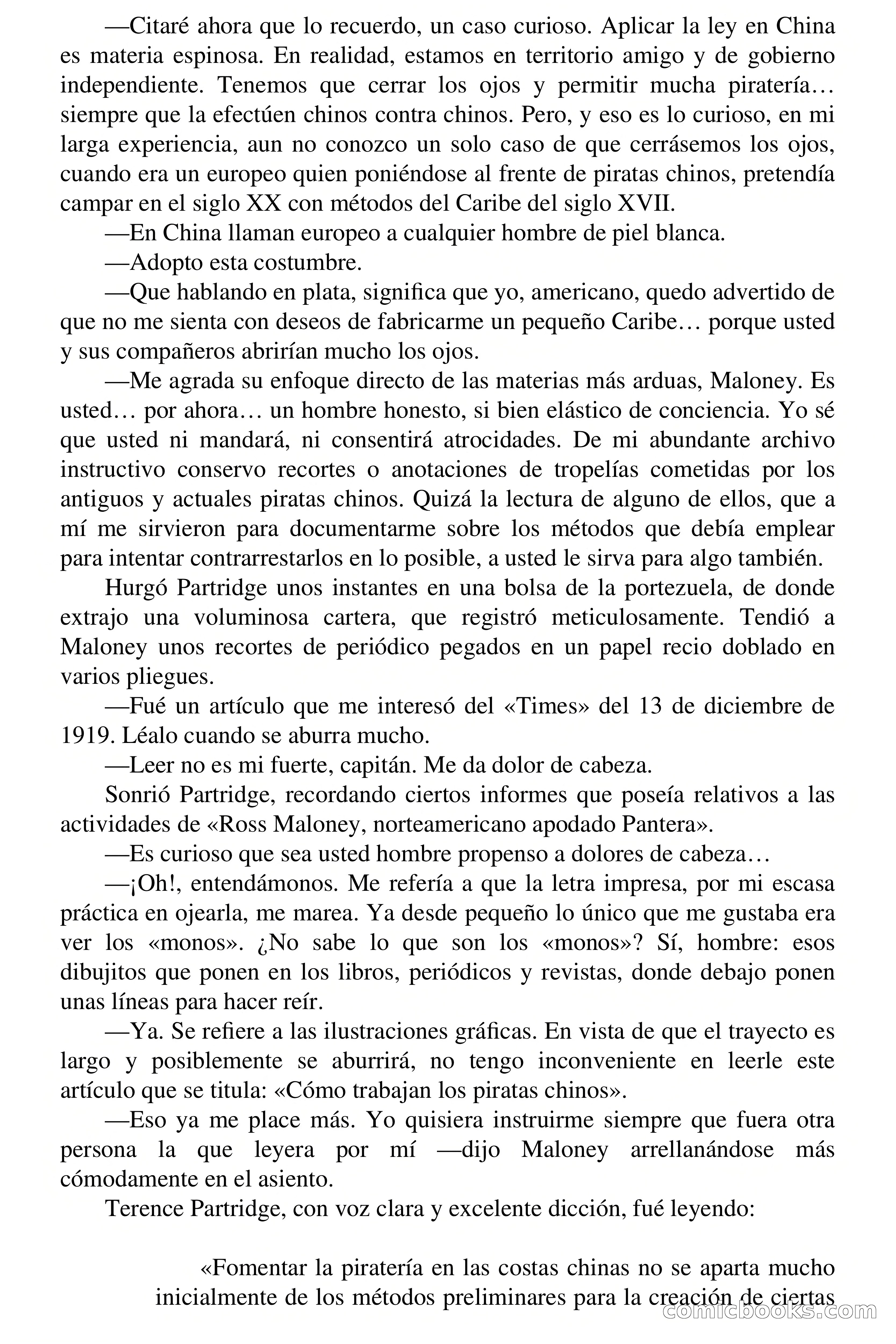 —Citaré ahora que lo recuerdo, un caso curioso. Aplicar la ley en China es materia espinosa. En realidad, estamos en territorio amigo y de gobierno independiente. Tenemos que cerrar los ojos y permitir mucha piratería… siempre que la efectúen chinos contra chinos. Pero, y eso es lo curioso, en mi larga experiencia, aun no conozco un solo caso de que cerrásemos los ojos, cuando era un europeo quien poniéndose al frente de piratas chinos, pretendía campar en el siglo XX con métodos del Caribe del siglo XVII.

—En China llaman europeo a cualquier hombre de piel blanca.

—Adopto esta costumbre.

—Que hablando en plata, significa que yo, americano, quedo advertido de que no me sienta con deseos de fabricarme un pequeño Caribe… porque usted y sus compañeros abrirían mucho los ojos.

—Me agrada su enfoque directo de las materias más arduas, Maloney. Es usted… por ahora… un hombre honesto, si bien elástico de conciencia. Yo sé que usted ni mandará, ni consentirá atrocidades. De mi abundante archivo instructivo conservo recortes o anotaciones de tropelías cometidas por los antiguos y actuales piratas chinos. Quizá la lectura de alguno de ellos, que a mí me sirvieron para documentarme sobre los métodos que debía emplear para intentar contrarrestarlos en lo posible, a usted le sirva para algo también.

Hurgó Partridge unos instantes en una bolsa de la portezuela, de donde extrajo una voluminosa cartera, que registró meticulosamente. Tendió a Maloney unos recortes de periódico pegados en un papel recio doblado en varios pliegues.

—Fué un artículo que me interesó del «Times» del 13 de diciembre de 1919. Léalo cuando se aburra mucho.

—Leer no es mi fuerte, capitán. Me da dolor de cabeza.

Sonrió Partridge, recordando ciertos informes que poseía relativos a las actividades de «Ross Maloney, norteamericano apodado Pantera».

—Es curioso que sea usted hombre propenso a dolores de cabeza…

—¡Oh!, entendámonos. Me refería a que la letra impresa, por mi escasa práctica en ojearla, me marea. Ya desde pequeño lo único que me gustaba era ver los «monos». ¿No sabe lo que son los «monos»? Sí, hombre: esos dibujitos que ponen en los libros, periódicos y revistas, donde debajo ponen unas líneas para hacer reír.

—Ya. Se refiere a las ilustraciones gráficas. En vista de que el trayecto es largo y posiblemente se aburrirá, no tengo inconveniente en leerle este artículo que se titula: «Cómo trabajan los piratas chinos».

—Eso ya me place más. Yo quisiera instruirme siempre que fuera otra persona la que leyera por mí —dijo Maloney arrellanándose más cómodamente en el asiento.

Terence Partridge, con voz clara y excelente dicción, fué leyendo:

«Fomentar la piratería en las costas chinas no se aparta mucho inicialmente de los métodos preliminares para la creación de ciertas

comicbooks.com